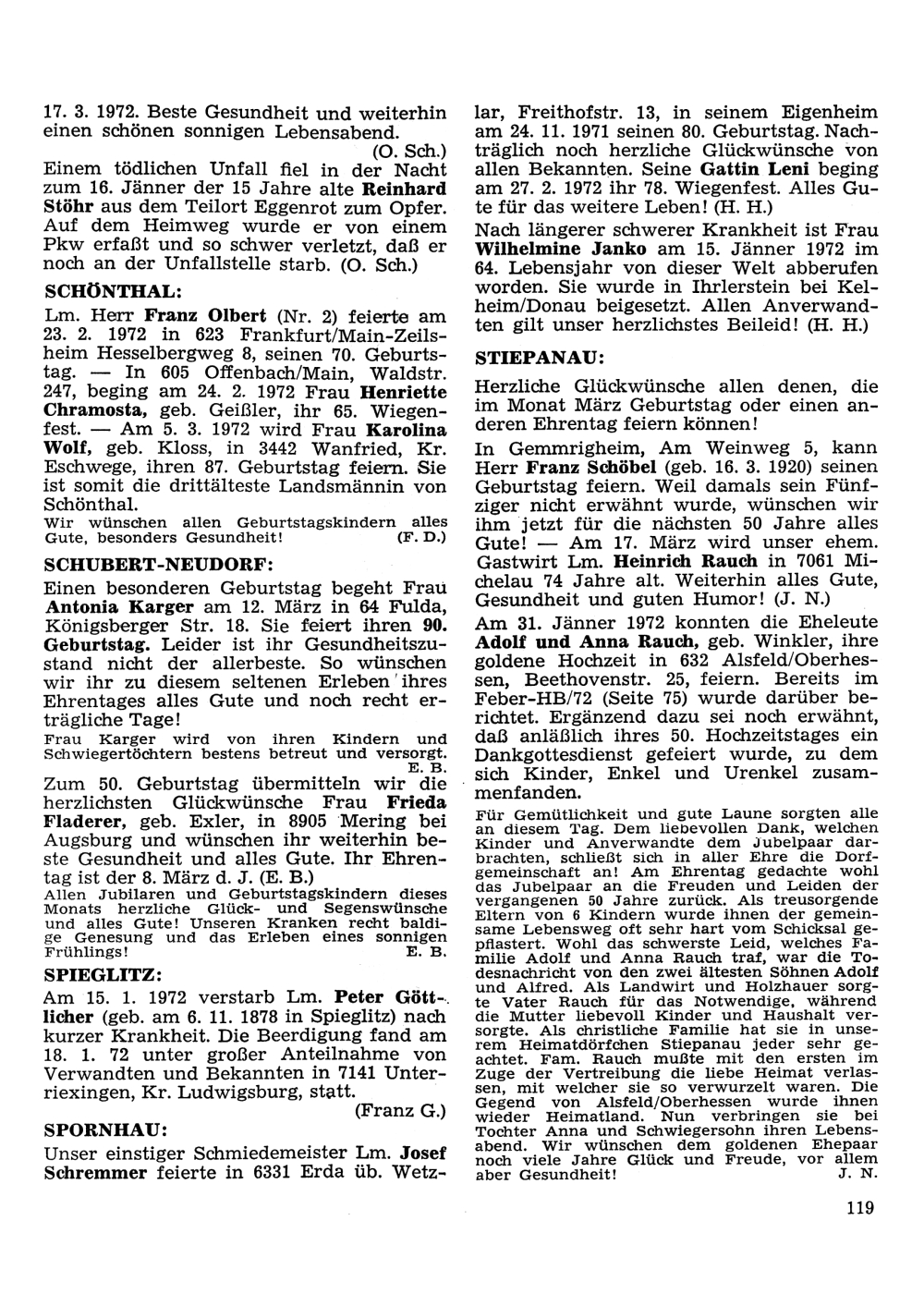 17. 3. 1972. Beste Gesundheit und weiterhin einen schönen sonnigen Lebensabend.
(O. Sch.)

Einem tödlichen Unfall fiel in der Nacht zum 16. Jänner der 15 Jahre alte Reinhard Stöhr aus dem Teilort Eggenrot zum Opfer. Auf dem Heimweg wurde er von einem Pkw erfaßt und so schwer verletzt, daß er noch an der Unfallstelle starb. (O. Sch.)

SCHÖNTHAL:

Lm. Herr Franz Olbert (Nr. 2) feierte am 23. 2. 1972 in 623 Frankfurt/Main-Zeilsheim Hesselbergweg 8, seinen 70. Geburtstag. — In 605 Offenbach/Main, Waldstr. 247, beging am 24. 2. 1972 Frau Henriette Chramosta, geb. Geißler, ihr 65. Wiegenfest. — Am 5. 3. 1972 wird Frau Karolina Wolf, geb. Kloss, in 3442 Wanfried, Kr. Eschwege, ihren 87. Geburtstag feiern. Sie ist somit die drittälteste Landsmännin von Schönthal.

Wir wünschen allen Geburtstagskindern alles Gute, besonders Gesundheit! (F. D.)

SCHUBERT-NEUDORF:

Einen besonderen Geburtstag begeht Frau Antonia Karger am 12. März in 64 Fulda, Königsberger Str. 18. Sie feiert ihren 90. Geburtstag. Leider ist ihr Gesundheitszustand nicht der allerbeste. So wünschen wir ihr zu diesem seltenen Erleben ihres Ehrentages alles Gute und noch recht erträgliche Tage!

Frau Karger wird von ihren Kindern und Schwiegertöchtern bestens betreut und versorgt.
E. B.

Zum 50. Geburtstag übermitteln wir die herzlichsten Glückwünsche Frau Frieda Fladerer, geb. Exler, in 8905 Mering bei Augsburg und wünschen ihr weiterhin beste Gesundheit und alles Gute. Ihr Ehrentag ist der 8. März d. J. (E. B.)

Allen Jubilaren und Geburtstagskindern dieses Monats herzliche Glück- und Segenswünsche und alles Gute! Unseren Kranken recht baldige Genesung und das Erleben eines sonnigen Frühlings! E. B.

SPIEGLITZ:

Am 15. 1. 1972 verstarb Lm. Peter Göttlicher (geb. am 6. 11. 1878 in Spieglitz) nach kurzer Krankheit. Die Beerdigung fand am 18. 1. 72 unter großer Anteilnahme von Verwandten und Bekannten in 7141 Unterriexingen, Kr. Ludwigsburg, statt.
(Franz G.)

SPORNHAU:

Unser einstiger Schmiedemeister Lm. Josef Schremmer feierte in 6331 Erda üb. Wetzlar, Freithofstr. 13, in seinem Eigenheim am 24. 11. 1971 seinen 80. Geburtstag. Nachträglich noch herzliche Glückwünsche von allen Bekannten. Seine Gattin Leni beging am 27. 2. 1972 ihr 78. Wiegenfest. Alles Gute für das weitere Leben! (H. H.)

Nach längerer schwerer Krankheit ist Frau Wilhelmine Janko am 15. Jänner 1972 im 64. Lebensjahr von dieser Welt abberufen worden. Sie wurde in Ihrlerstein bei Kelheim/Donau beigesetzt. Allen Anverwandten gilt unser herzlichstes Beileid! (H. H.)

STIEPANAU:

Herzliche Glückwünsche allen denen, die im Monat März Geburtstag oder einen anderen Ehrentag feiern können!

In Gemmrigheim, Am Weinweg 5, kann Herr Franz Schöbel (geb. 16. 3. 1920) seinen Geburtstag feiern. Weil damals sein Fünfziger nicht erwähnt wurde, wünschen wir ihm jetzt für die nächsten 50 Jahre alles Gute! — Am 17. März wird unser ehem. Gastwirt Lm. Heinrich Rauch in 7061 Michelau 74 Jahre alt. Weiterhin alles Gute, Gesundheit und guten Humor! (J. N.)

Am 31. Jänner 1972 konnten die Eheleute Adolf und Anna Rauch, geb. Winkler, ihre goldene Hochzeit in 632 Alsfeld/Oberhessen, Beethovenstr. 25, feiern. Bereits im Feber-HB/72 (Seite 75) wurde darüber berichtet. Ergänzend dazu sei noch erwähnt, daß anläßlich ihres 50. Hochzeitstages ein Dankgottesdienst gefeiert wurde, zu dem sich Kinder, Enkel und Urenkel zusammenfanden.

Für Gemütlichkeit und gute Laune sorgten alle an diesem Tag. Dem liebevollen Dank, welchen Kinder und Anverwandte dem Jubelpaar darbrachten, schließt sich in aller Ehre die Dorfgemeinschaft an! Am Ehrentag gedachte wohl das Jubelpaar an die Freuden und Leiden der vergangenen 50 Jahre zurück. Als treusorgende Eltern von 6 Kindern wurde ihnen der gemeinsame Lebensweg oft sehr hart vom Schicksal gepflastert. Wohl das schwerste Leid, welches Familie Adolf und Anna Rauch traf, war die Todesnachricht von den zwei ältesten Söhnen Adolf und Alfred. Als Landwirt und Holzhauer sorgte Vater Rauch für das Notwendige, während die Mutter liebevoll Kinder und Haushalt versorgte. Als christliche Familie hat sie in unserem Heimatdörfchen Stiepanau jeder sehr geachtet. Fam. Rauch mußte mit den ersten im Zuge der Vertreibung die liebe Heimat verlassen, mit welcher sie so verwurzelt waren. Die Gegend von Alsfeld/Oberhessen wurde ihnen wieder Heimatland. Nun verbringen sie bei Tochter Anna und Schwiegersohn ihren Lebensabend. Wir wünschen dem goldenen Ehepaar noch viele Jahre Glück und Freude, vor allem aber Gesundheit! J. N.

119